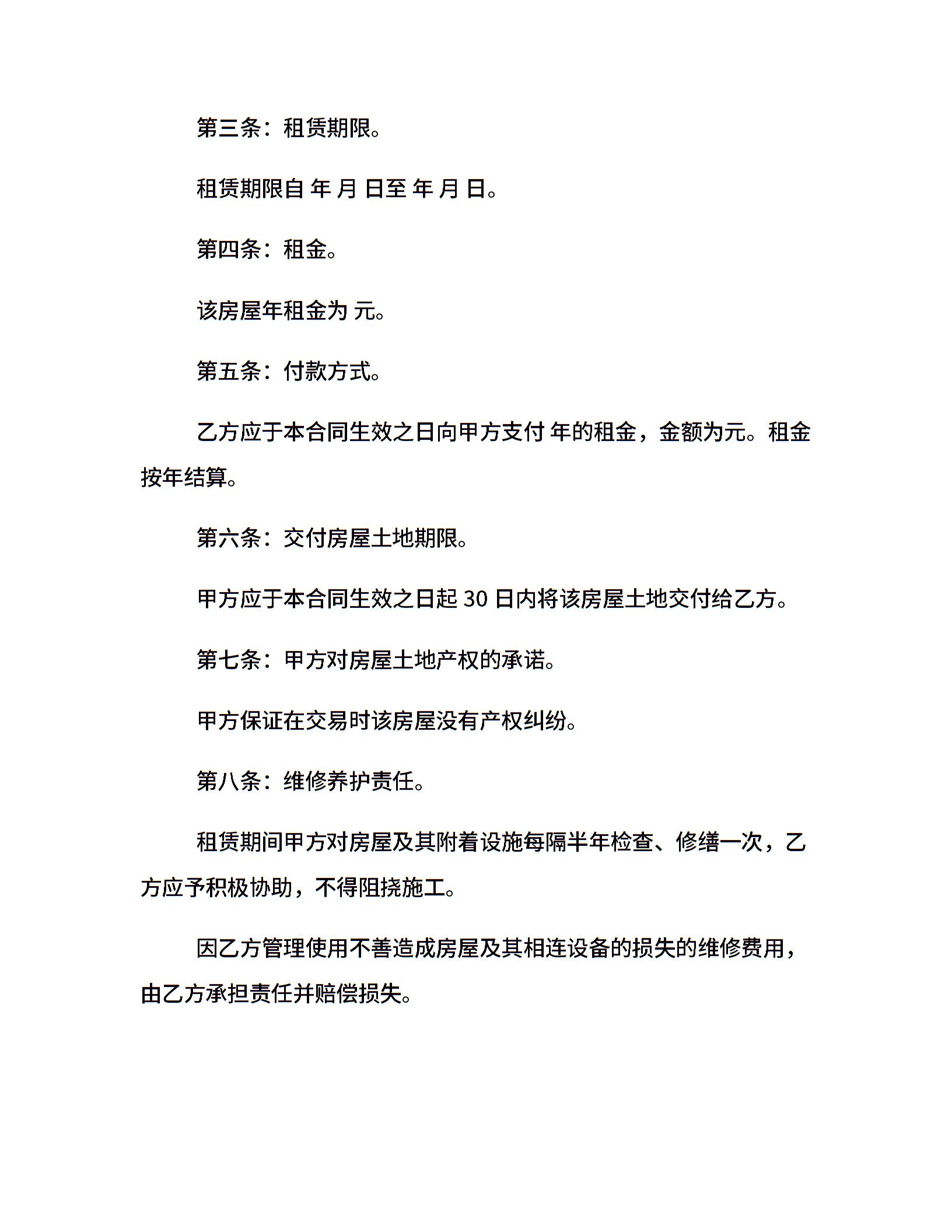 第三条：租赁期限。

租赁期限自 年 月 日至 年 月 日。

第四条：租金。

该房屋年租金为 元。

第五条：付款方式。

乙方应于本合同生效之日向甲方支付 年的租金，金额为元。租金按年结算。

第六条：交付房屋土地期限。

甲方应于本合同生效之日起 30 日内将该房屋土地交付给乙方。

第七条：甲方对房屋土地产权的承诺。

甲方保证在交易时该房屋没有产权纠纷。

第八条：维修养护责任。

租赁期间甲方对房屋及其附着设施每隔半年检查、修缮一次，乙方应予积极协助，不得阻挠施工。

因乙方管理使用不善造成房屋及其相连设备的损失的维修费用，由乙方承担责任并赔偿损失。